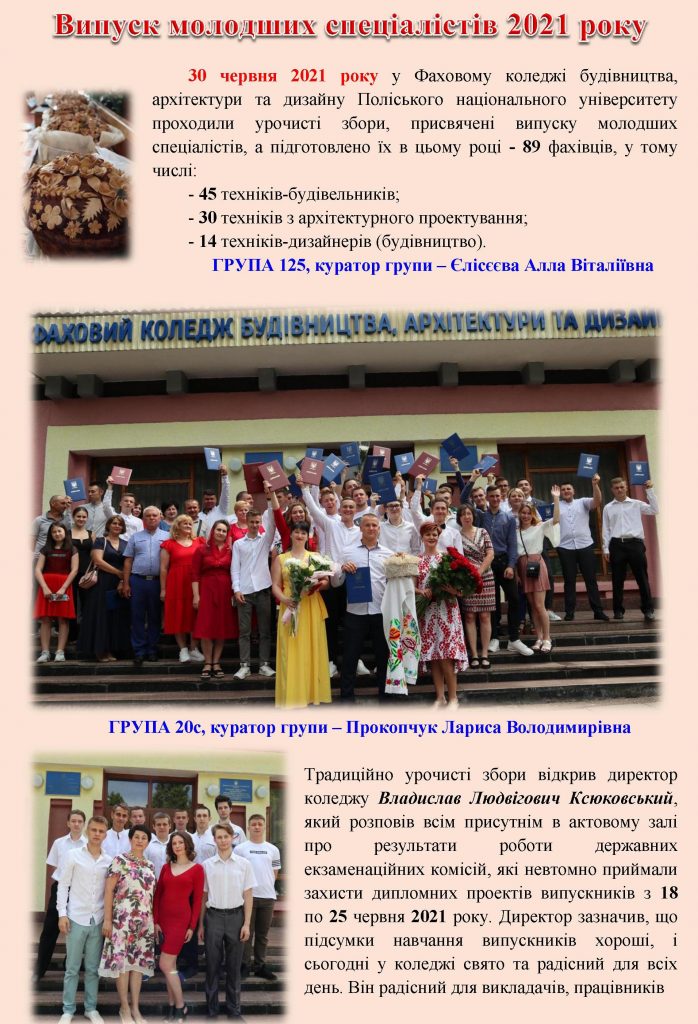 Випуск молодших спеціалістів 2021 року

30 червня 2021 року у Фаховому коледжі будівництва, архітектури та дизайну Поліського національного університету проходили урочисті збори, присвячені випуску молодших спеціалістів, а підготовлено їх в цьому році - 89 фахівців, у тому числі:

- 45 техніків-будівельників;
- 30 техніків з архітектурного проектування;
- 14 техніків-дизайнерів (будівництво).

ГРУПА 125, куратор групи – Єлісєєва Алла Віталіївна

ФАХОВИЙ КОЛЕДЖ БУДІВНИЦТВА, АРХІТЕКТУРИ ТА ДИЗАЙ

ГРУПА 20с, куратор групи – Прокопчук Лариса Володимирівна

Традиційно урочисті збори відкрив директор коледжу Владислав Людвігович Ксюковський, який розповів всім присутнім в актовому залі про результати роботи державних екзаменаційних комісій, які невтомно приймали захисти дипломних проектів випускників з 18 по 25 червня 2021 року. Директор зазначив, що підсумки навчання випускників хороші, і сьогодні у коледжі свято та радісний для всіх день. Він радісний для викладачів, працівників